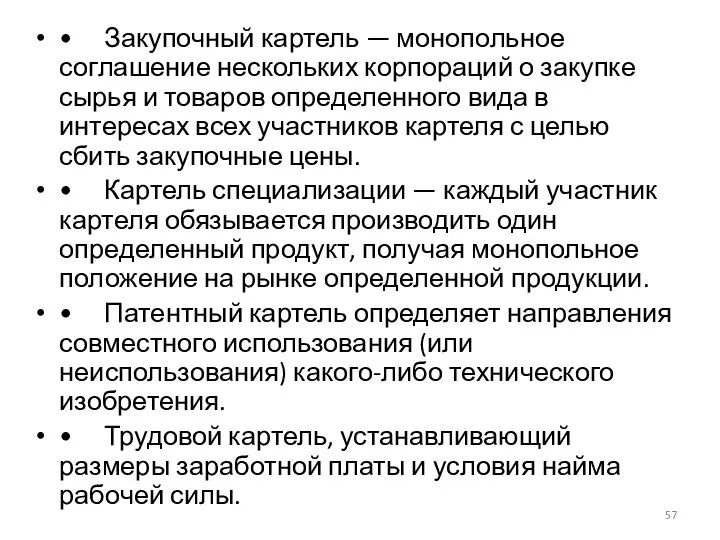 • • Закупочный картель — монопольное соглашение нескольких корпораций о закупке сырья и товаров определенного вида в интересах всех участников картеля с целью сбить закупочные цены.

• • Картель специализации — каждый участник картеля обязывается производить один определенный продукт, получая монопольное положение на рынке определенной продукции.

• • Патентный картель определяет направления совместного использования (или неиспользования) какого-либо технического изобретения.

• • Трудовой картель, устанавливающий размеры заработной платы и условия найма рабочей силы.

57